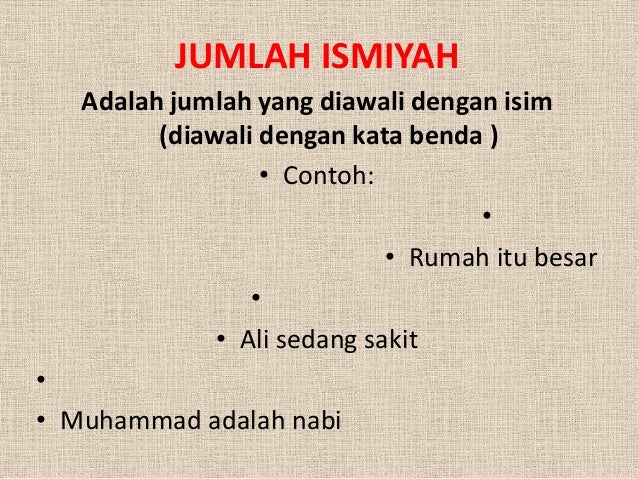 JUMLAH ISMIYAH

Adalah jumlah yang diawali dengan isim (diawali dengan kata benda )

• Contoh:

•

• Rumah itu besar

•

• Ali sedang sakit

•

• Muhammad adalah nabi